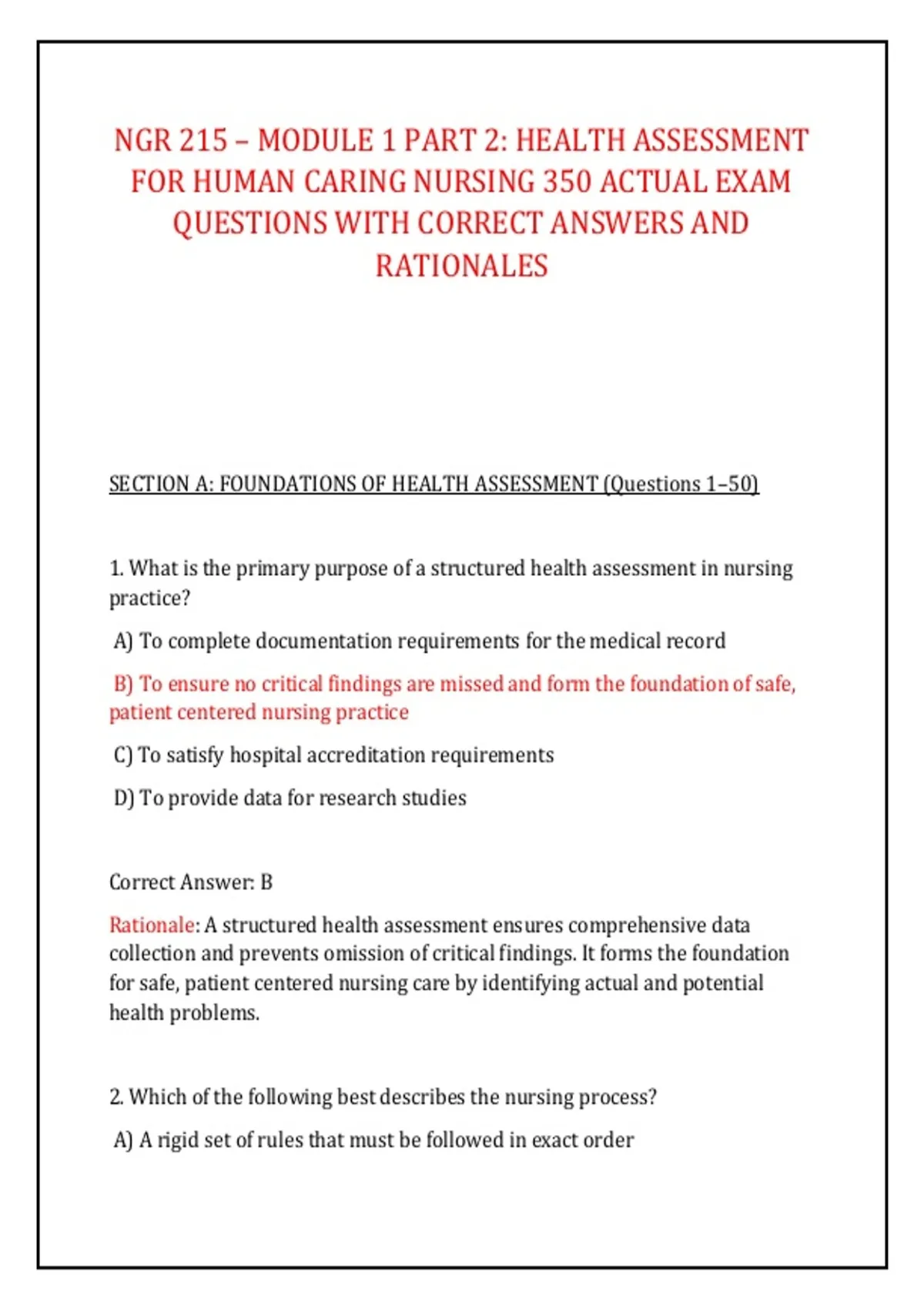 NGR 215 – MODULE 1 PART 2: HEALTH ASSESSMENT FOR HUMAN CARING NURSING 350 ACTUAL EXAM QUESTIONS WITH CORRECT ANSWERS AND RATIONALES

SECTION A: FOUNDATIONS OF HEALTH ASSESSMENT (Questions 1–50)

1. What is the primary purpose of a structured health assessment in nursing practice?

A) To complete documentation requirements for the medical record

B) To ensure no critical findings are missed and form the foundation of safe, patient centered nursing practice

C) To satisfy hospital accreditation requirements

D) To provide data for research studies

Correct Answer: B

Rationale: A structured health assessment ensures comprehensive data collection and prevents omission of critical findings. It forms the foundation for safe, patient centered nursing care by identifying actual and potential health problems.

2. Which of the following best describes the nursing process?

A) A rigid set of rules that must be followed in exact order